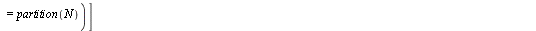 $= partition(N)\Big)\Big]$